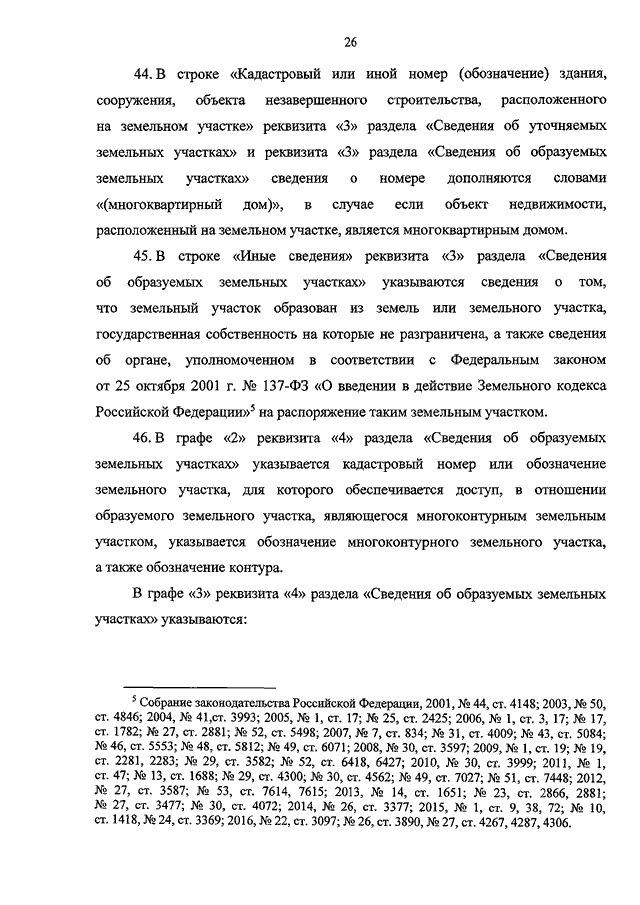 26

44. В строке «Кадастровый или иной номер (обозначение) здания, сооружения, объекта незавершенного строительства, расположенного на земельном участке» реквизита «3» раздела «Сведения об уточняемых земельных участках» и реквизита «3» раздела «Сведения об образуемых земельных участках» сведения о номере дополняются словами «(многоквартирный дом)», в случае если объект недвижимости, расположенный на земельном участке, является многоквартирным домом.

45. В строке «Иные сведения» реквизита «3» раздела «Сведения об образуемых земельных участках» указываются сведения о том, что земельный участок образован из земель или земельного участка, государственная собственность на которые не разграничена, а также сведения об органе, уполномоченном в соответствии с Федеральным законом от 25 октября 2001 г. № 137-ФЗ «О введении в действие Земельного кодекса Российской Федерации»$^5$ на распоряжение таким земельным участком.

46. В графе «2» реквизита «4» раздела «Сведения об образуемых земельных участках» указывается кадастровый номер или обозначение земельного участка, для которого обеспечивается доступ, в отношении образуемого земельного участка, являющегося многоконтурным земельным участком, указывается обозначение многоконтурного земельного участка, а также обозначение контура.

В графе «3» реквизита «4» раздела «Сведения об образуемых земельных участках» указываются:

$^5$ Собрание законодательства Российской Федерации, 2001, № 44, ст. 4148; 2003, № 50, ст. 4846; 2004, № 41,ст. 3993; 2005, № 1, ст. 17; № 25, ст. 2425; 2006, № 1, ст. 3, 17; № 17, ст. 1782; № 27, ст. 2881; № 52, ст. 5498; 2007, № 7, ст. 834; № 31, ст. 4009; № 43, ст. 5084; № 46, ст. 5553; № 48, ст. 5812; № 49, ст. 6071; 2008, № 30, ст. 3597; 2009, № 1, ст. 19; № 19, ст. 2281, 2283; № 29, ст. 3582; № 52, ст. 6418, 6427; 2010, № 30, ст. 3999; 2011, № 1, ст. 47; № 13, ст. 1688; № 29, ст. 4300; № 30, ст. 4562; № 49, ст. 7027; № 51, ст. 7448; 2012, № 27, ст. 3587; № 53, ст. 7614, 7615; 2013, № 14, ст. 1651; № 23, ст. 2866, 2881; № 27, ст. 3477; № 30, ст. 4072; 2014, № 26, ст. 3377; 2015, № 1, ст. 9, 38, 72; № 10, ст. 1418, № 24, ст. 3369; 2016, № 22, ст. 3097; № 26, ст. 3890, № 27, ст. 4267, 4287, 4306.